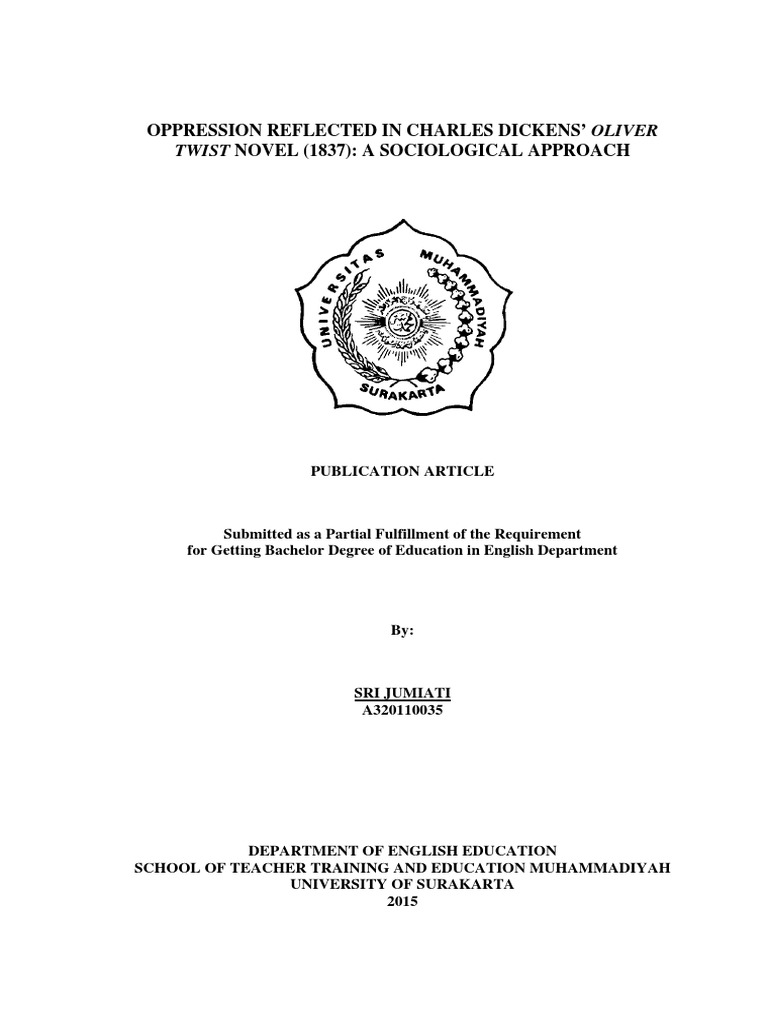 OPPRESSION REFLECTED IN CHARLES DICKENS' OLIVER TWIST NOVEL (1837): A SOCIOLOGICAL APPROACH

UNIVERSITAS MUHAMMADIYAH
SURAKARTA

PUBLICATION ARTICLE

Submitted as a Partial Fulfillment of the Requirement
for Getting Bachelor Degree of Education in English Department

By:

SRI JUMIATI
A320110035

DEPARTMENT OF ENGLISH EDUCATION
SCHOOL OF TEACHER TRAINING AND EDUCATION MUHAMMADIYAH
UNIVERSITY OF SURAKARTA
2015